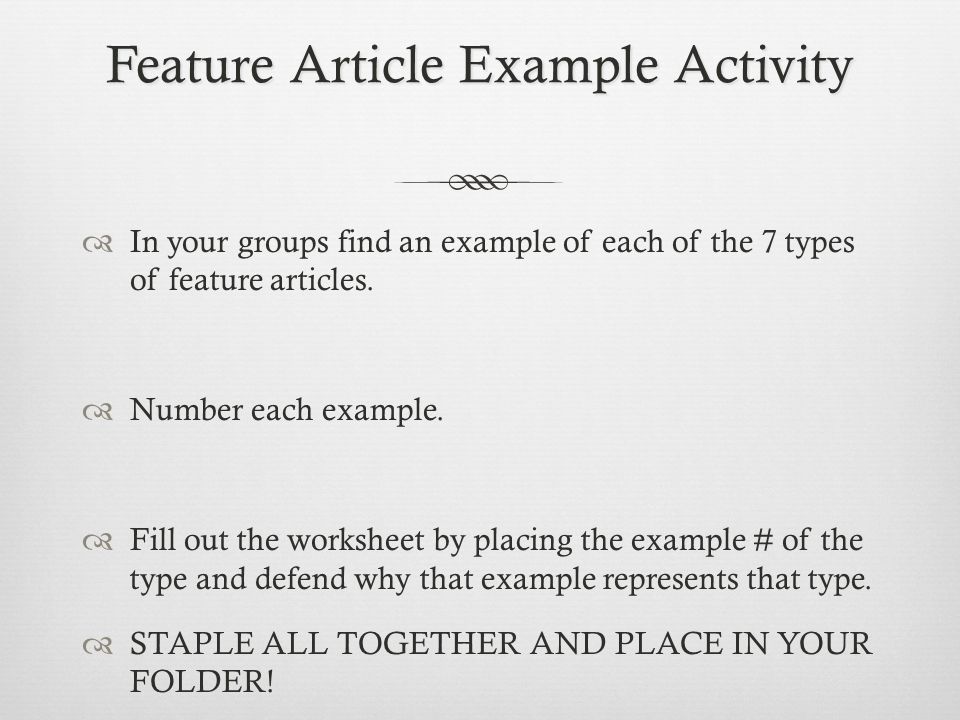 Feature Article Example Activity

In your groups find an example of each of the 7 types of feature articles.

Number each example.

Fill out the worksheet by placing the example # of the type and defend why that example represents that type.

STAPLE ALL TOGETHER AND PLACE IN YOUR FOLDER!